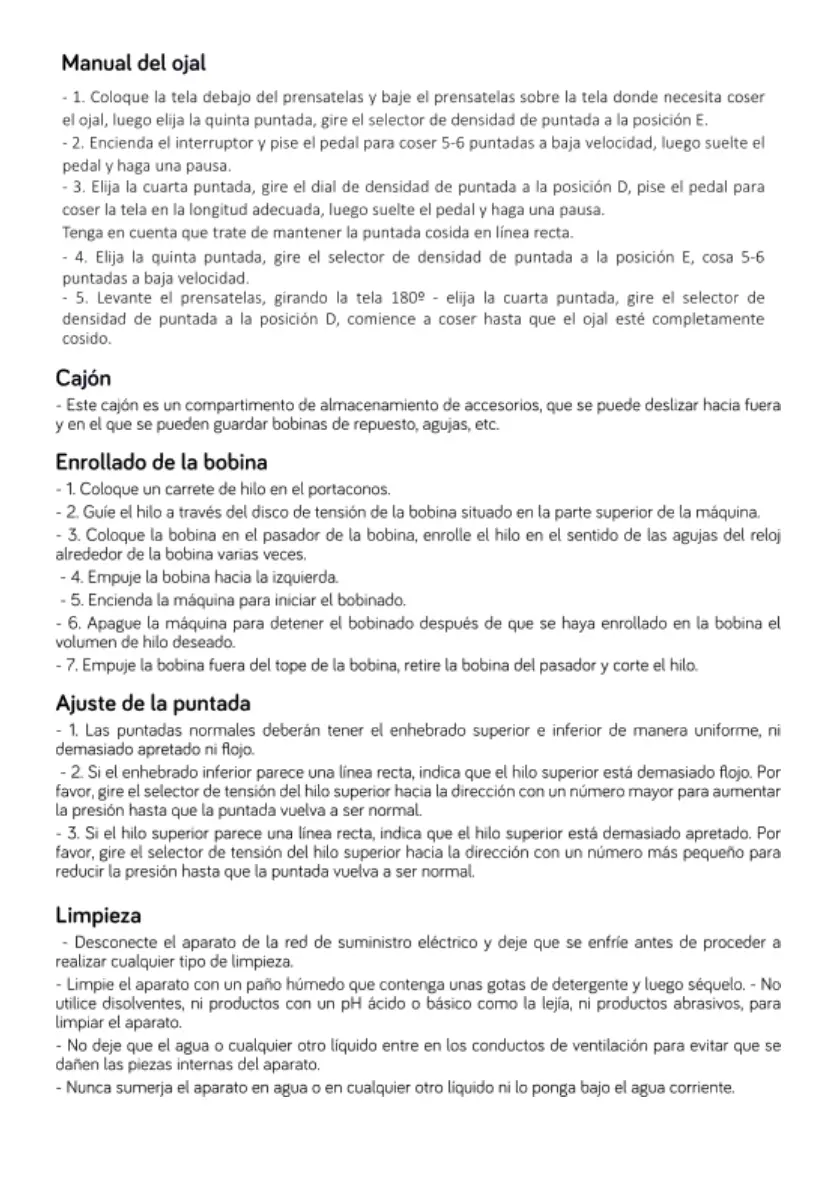 Manual del ojal

- 1. Coloque la tela debajo del prensatelas y baje el prensatelas sobre la tela donde necesita coser el ojal, luego elija la quinta puntada, gire el selector de densidad de puntada a la posición E.
- 2. Encienda el interruptor y pise el pedal para coser 5-6 puntadas a baja velocidad, luego suelte el pedal y haga una pausa.
- 3. Elija la cuarta puntada, gire el dial de densidad de puntada a la posición D, pise el pedal para coser la tela en la longitud adecuada, luego suelte el pedal y haga una pausa.
Tenga en cuenta que trate de mantener la puntada cosida en línea recta.
- 4. Elija la quinta puntada, gire el selector de densidad de puntada a la posición E, cosa 5-6 puntadas a baja velocidad.
- 5. Levante el prensatelas, girando la tela 180º - elija la cuarta puntada, gire el selector de densidad de puntada a la posición D, comience a coser hasta que el ojal esté completamente cosido.

Cajón

- Este cajón es un compartimento de almacenamiento de accesorios, que se puede deslizar hacia fuera y en el que se pueden guardar bobinas de repuesto, agujas, etc.

Enrollado de la bobina

- 1. Coloque un carrete de hilo en el portaconos.
- 2. Guíe el hilo a través del disco de tensión de la bobina situado en la parte superior de la máquina.
- 3. Coloque la bobina en el pasador de la bobina, enrolle el hilo en el sentido de las agujas del reloj alrededor de la bobina varias veces.
- 4. Empuje la bobina hacia la izquierda.
- 5. Encienda la máquina para iniciar el bobinado.
- 6. Apague la máquina para detener el bobinado después de que se haya enrollado en la bobina el volumen de hilo deseado.
- 7. Empuje la bobina fuera del tope de la bobina, retire la bobina del pasador y corte el hilo.

Ajuste de la puntada

- 1. Las puntadas normales deberán tener el enhebrado superior e inferior de manera uniforme, ni demasiado apretado ni flojo.
- 2. Si el enhebrado inferior parece una línea recta, indica que el hilo superior está demasiado flojo. Por favor, gire el selector de tensión del hilo superior hacia la dirección con un número mayor para aumentar la presión hasta que la puntada vuelva a ser normal.
- 3. Si el hilo superior parece una línea recta, indica que el hilo superior está demasiado apretado. Por favor, gire el selector de tensión del hilo superior hacia la dirección con un número más pequeño para reducir la presión hasta que la puntada vuelva a ser normal.

Limpieza

- Desconecte el aparato de la red de suministro eléctrico y deje que se enfríe antes de proceder a realizar cualquier tipo de limpieza.
- Limpie el aparato con un paño húmedo que contenga unas gotas de detergente y luego séquelo. - No utilice disolventes, ni productos con un pH ácido o básico como la lejía, ni productos abrasivos, para limpiar el aparato.
- No deje que el agua o cualquier otro líquido entre en los conductos de ventilación para evitar que se dañen las piezas internas del aparato.
- Nunca sumerja el aparato en agua o en cualquier otro líquido ni lo ponga bajo el agua corriente.